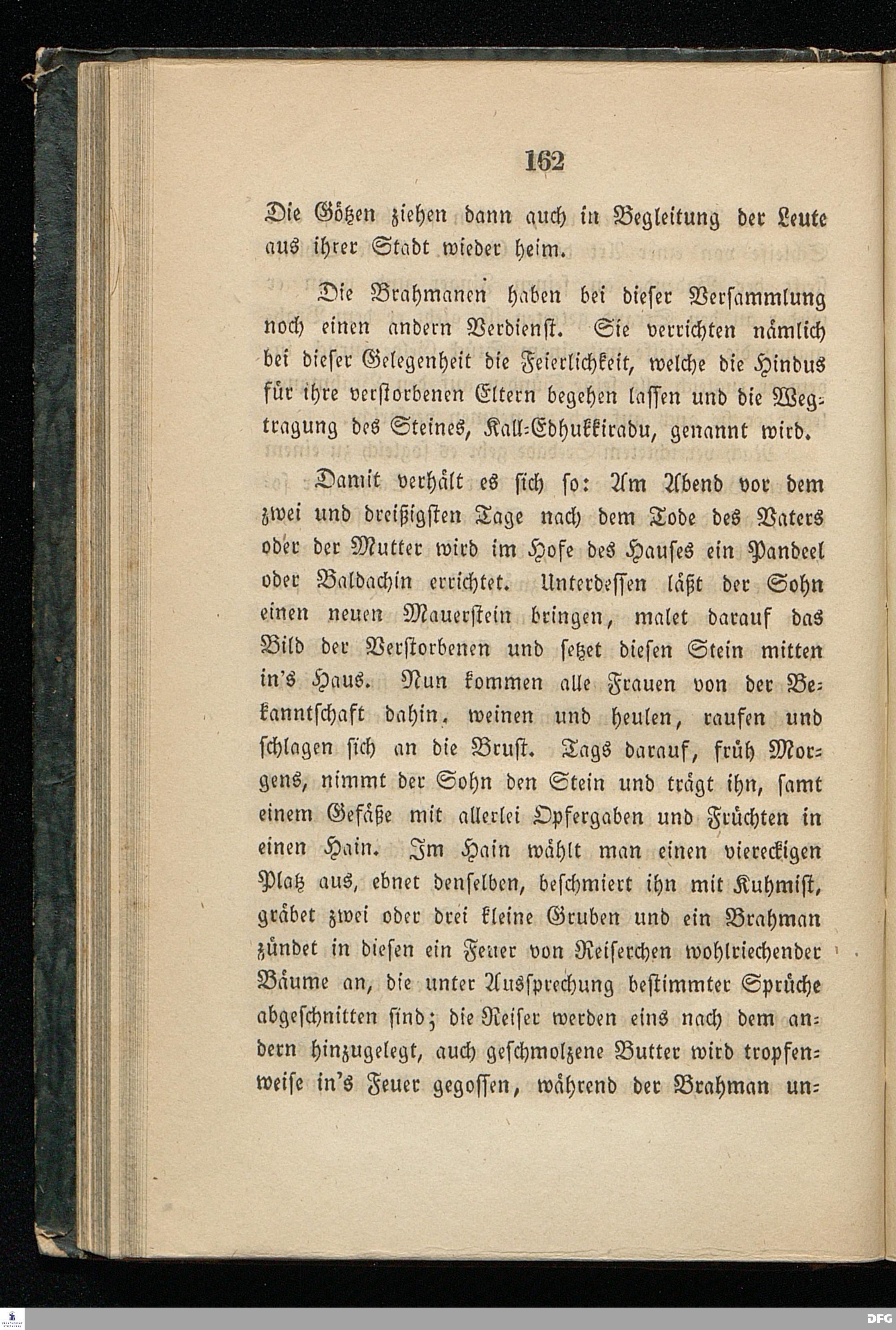 162

Die Götzen ziehen dann auch in Begleitung der Leute aus ihrer Stadt wieder heim.

Die Brahmanen haben bei dieser Versammlung noch einen andern Verdienst. Sie verrichten nämlich bei dieser Gelegenheit die Feierlichkeit, welche die Hindus für ihre verstorbenen Eltern begehen lassen und die Wegtragung des Steines, Kall-Edhukkiradu, genannt wird.

Damit verhält es sich so: Am Abend vor dem zwei und dreißigsten Tage nach dem Tode des Vaters oder der Mutter wird im Hofe des Hauses ein Pandeel oder Baldachin errichtet. Unterdessen läßt der Sohn einen neuen Mauerstein bringen, malet darauf das Bild der Verstorbenen und setzet diesen Stein mitten in's Haus. Nun kommen alle Frauen von der Bekanntschaft dahin, weinen und heulen, raufen und schlagen sich an die Brust. Tags darauf, früh Morgens, nimmt der Sohn den Stein und trägt ihn, samt einem Gefäße mit allerlei Opfergaben und Früchten in einen Hain. Im Hain wählt man einen viereckigen Platz aus, ebnet denselben, beschmiert ihn mit Kuhmist, gräbet zwei oder drei kleine Gruben und ein Brahman zündet in diesen ein Feuer von Reiserchen wohlriechender Bäume an, die unter Aussprechung bestimmter Sprüche abgeschnitten sind; die Reiser werden eins nach dem andern hinzugelegt, auch geschmolzene Butter wird tropfenweise in's Feuer gegossen, während der Brahman un-

DFG